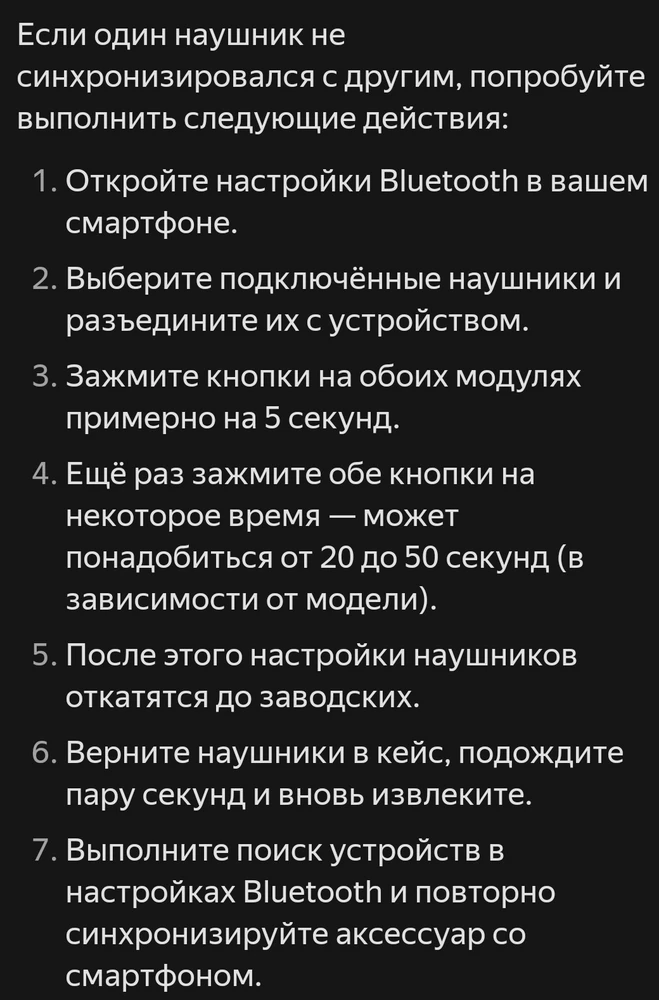 Если один наушник не синхронизировался с другим, попробуйте выполнить следующие действия:

1. Откройте настройки Bluetooth в вашем смартфоне.
2. Выберите подключённые наушники и разъедините их с устройством.
3. Зажмите кнопки на обоих модулях примерно на 5 секунд.
4. Ещё раз зажмите обе кнопки на некоторое время — может понадобиться от 20 до 50 секунд (в зависимости от модели).
5. После этого настройки наушников откатятся до заводских.
6. Верните наушники в кейс, подождите пару секунд и вновь извлеките.
7. Выполните поиск устройств в настройках Bluetooth и повторно синхронизируйте аксессуар со смартфоном.